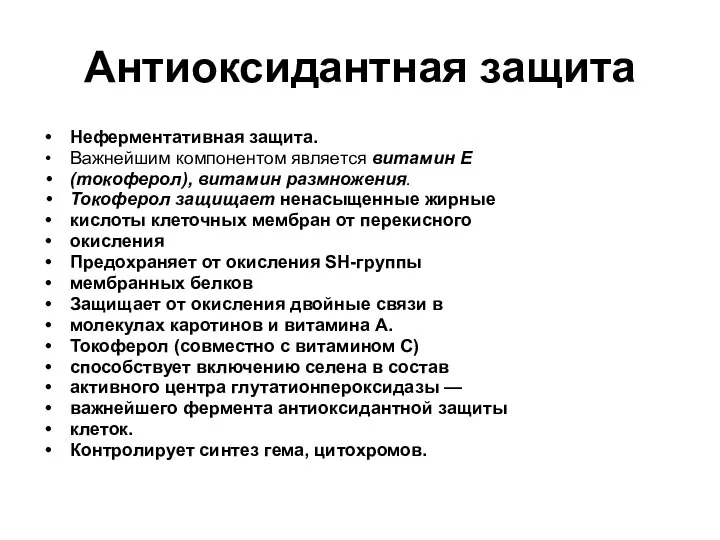 Антиоксидантная защита

• Неферментативная защита.
• Важнейшим компонентом является витамин Е
• (токоферол), витамин размножения.
• Токоферол защищает ненасыщенные жирные
• кислоты клеточных мембран от перекисного
• окисления
• Предохраняет от окисления SH-группы
• мембранных белков
• Защищает от окисления двойные связи в
• молекулах каротинов и витамина А.
• Токоферол (совместно с витамином С)
• способствует включению селена в состав
• активного центра глутатионпероксидазы —
• важнейшего фермента антиоксидантной защиты
• клеток.
• Контролирует синтез гема, цитохромов.